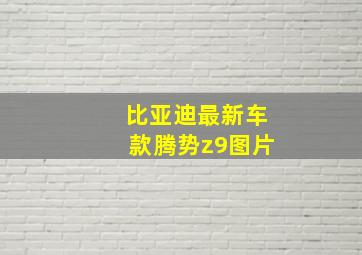 比亚迪最新车款腾势z9图片